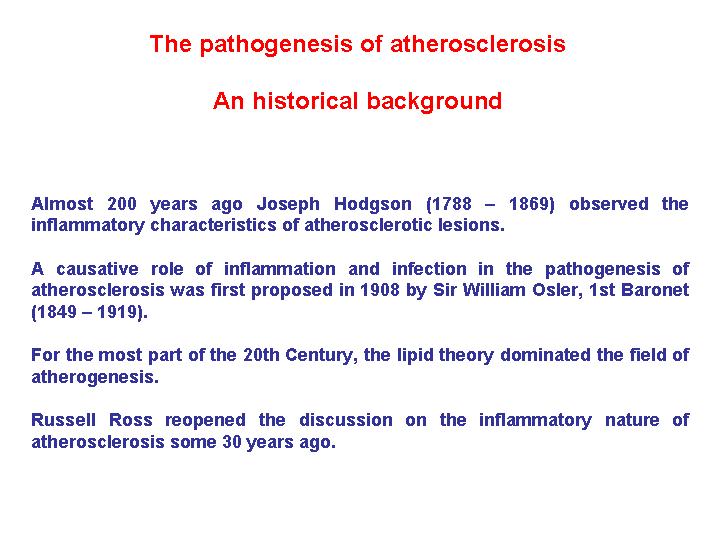 The pathogenesis of atherosclerosis

An historical background

Almost 200 years ago Joseph Hodgson (1788 – 1869) observed the inflammatory characteristics of atherosclerotic lesions.

A causative role of inflammation and infection in the pathogenesis of atherosclerosis was first proposed in 1908 by Sir William Osler, 1st Baronet (1849 – 1919).

For the most part of the 20th Century, the lipid theory dominated the field of atherogenesis.

Russell Ross reopened the discussion on the inflammatory nature of atherosclerosis some 30 years ago.